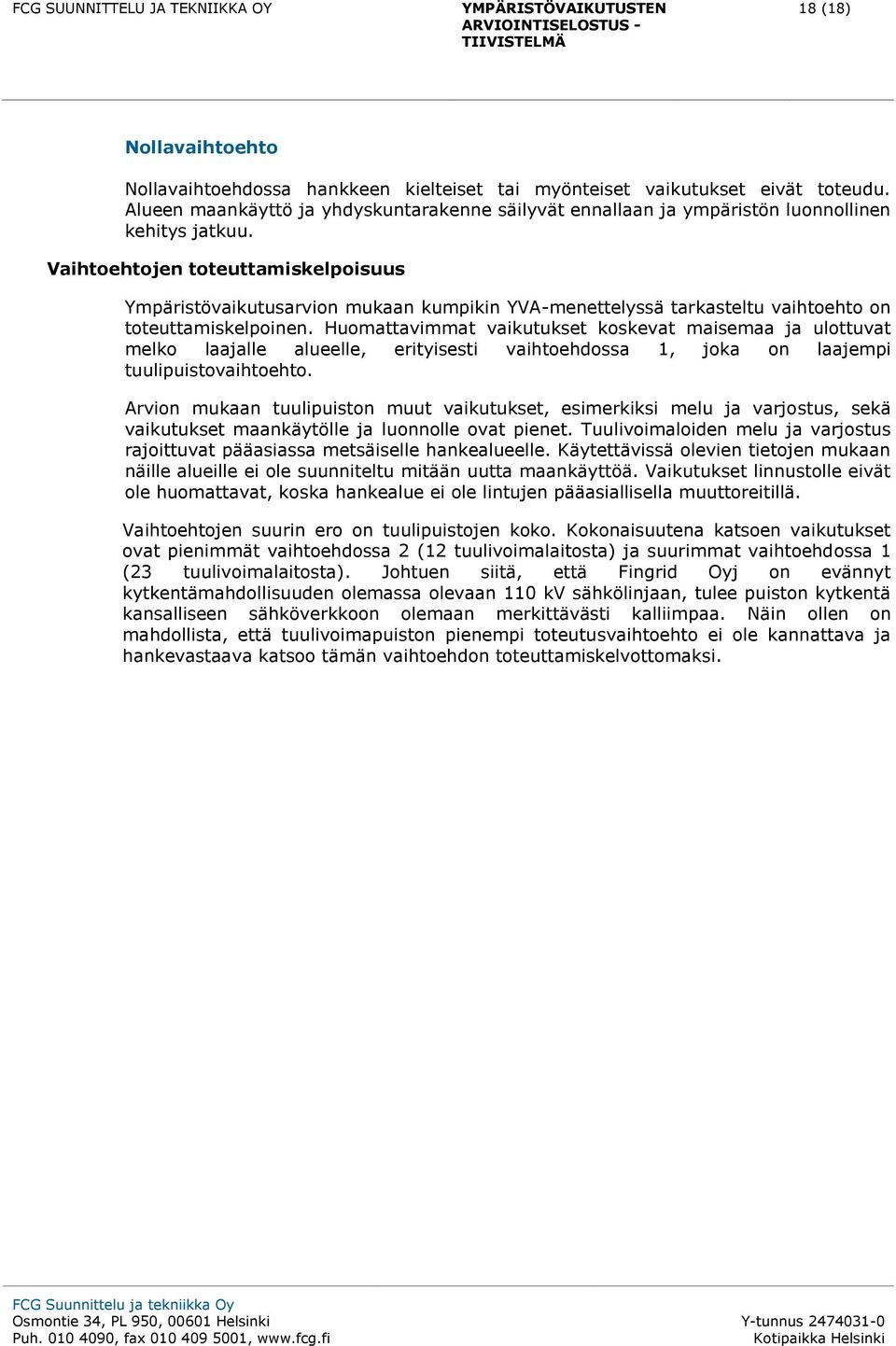 FCG SUUNNITTELU JA TEKNIIKKA OY

YMPÄRISTÖVAIKUTUSTEN ARVIOINTISELOSTUS - TIIVISTELMÄ

18 (18)

Nollavaihtoehto

Nollavaihtoehdossa hankkeen kielteiset tai myönteiset vaikutukset eivät toteudu. Alueen maankäyttö ja yhdyskuntarakenne säilyvät ennallaan ja ympäristön luonnollinen kehitys jatkuu.

Vaihtoehtojen toteuttamiskelpoisuus

Ympäristövaikutusarvion mukaan kumpikin YVA-menettelyssä tarkasteltu vaihtoehto on toteuttamiskelpoinen. Huomattavimmat vaikutukset koskevat maisemaa ja ulottuvat melko laajalle alueelle, erityisesti vaihtoehdossa 1, joka on laajempi tuulipuistovaihtoehto.

Arvion mukaan tuulipuiston muut vaikutukset, esimerkiksi melu ja varjostus, sekä vaikutukset maankäytölle ja luonnolle ovat pienet. Tuulivoimaloiden melu ja varjostus rajoittuvat pääasiassa metsäiselle hankealueelle. Käytettävissä olevien tietojen mukaan näille alueille ei ole suunniteltu mitään uutta maankäyttöä. Vaikutukset linnustolle eivät ole huomattavat, koska hankealue ei ole lintujen pääasiallisella muuttoreitillä.

Vaihtoehtojen suurin ero on tuulipuistojen koko. Kokonaisuutena katsoen vaikutukset ovat pienimmät vaihtoehdossa 2 (12 tuulivoimalaitosta) ja suurimmat vaihtoehdossa 1 (23 tuulivoimalaitosta). Johtuen siitä, että Fingrid Oyj on evännyt kytkentämahdollisuuden olemassa olevaan 110 kV sähkölinjaan, tulee puiston kytkentä kansalliseen sähköverkkoon olemaan merkittävästi kalliimpaa. Näin ollen on mahdollista, että tuulivoimapuiston pienempi toteutusvaihtoehto ei ole kannattava ja hankevastaava katsoo tämän vaihtoehdon toteuttamiskelvottomaksi.

FCG Suunnittelu ja tekniikka Oy
Osmontie 34, PL 950, 00601 Helsinki
Puh. 010 4090, fax 010 409 5001, www.fcg.fi

Y-tunnus 2474031-0
Kotipaikka Helsinki